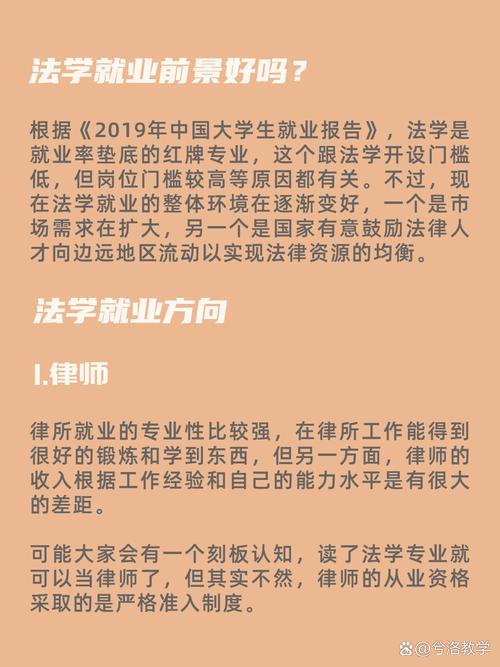 法学就业前景好吗？

根据《2019年中国大学生就业报告》，法学是就业率垫底的红牌专业，这个跟法学开设门槛低，但岗位门槛较高等原因都有关。不过，现在法学就业的整体环境在逐渐变好，一个是市场需求在扩大，另一个是国家有意鼓励法律人才向边远地区流动以实现法律资源的均衡。

法学就业方向

1.律师

律所就业的专业性比较强，在律所工作能得到很好的锻炼和学到东西，但另一方面，律师的收入根据工作经验和自己的能力水平是有很大的差距。

可能大家会有一个刻板认知，读了法学专业就可以当律师了，但其实不然，律师的从业资格采取的是严格准入制度。

@兮洛教学